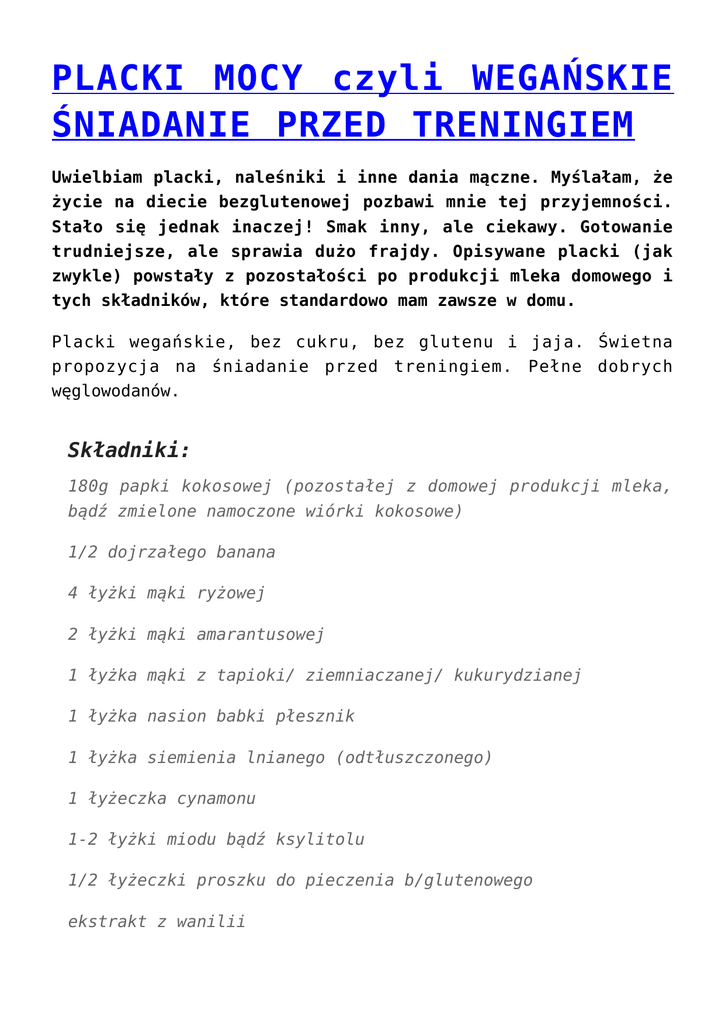 PLACKI MOCY czyli WEGAŃSKIE ŚNIADANIE PRZED TRENINGIEM

Uwielbiam placki, naleśniki i inne dania mączne. Myślałam, że życie na diecie bezglutenowej pozbawi mnie tej przyjemności. Stało się jednak inaczej! Smak inny, ale ciekawy. Gotowanie trudniejsze, ale sprawia dużo frajdy. Opisywane placki (jak zwykle) powstały z pozostałości po produkcji mleka domowego i tych składników, które standardowo mam zawsze w domu.

Placki wegańskie, bez cukru, bez glutenu i jaja. Świetna propozycja na śniadanie przed treningiem. Pełne dobrych węglowodanów.

Składniki:

180g papki kokosowej (pozostałej z domowej produkcji mleka, bądź zmielone namoczone wiórki kokosowe)

1/2 dojrzałego banana

4 łyżki mąki ryżowej

2 łyżki mąki amarantusowej

1 łyżka mąki z tapioki/ ziemniaczanej/ kukurydzianej

1 łyżka nasion babki płesznik

1 łyżka siemienia lnianego (odtłuszczonego)

1 łyżeczka cynamonu

1-2 łyżki miodu bądź ksylitolu

1/2 łyżeczki proszku do pieczenia b/glutenowego

ekstrakt z wanilii